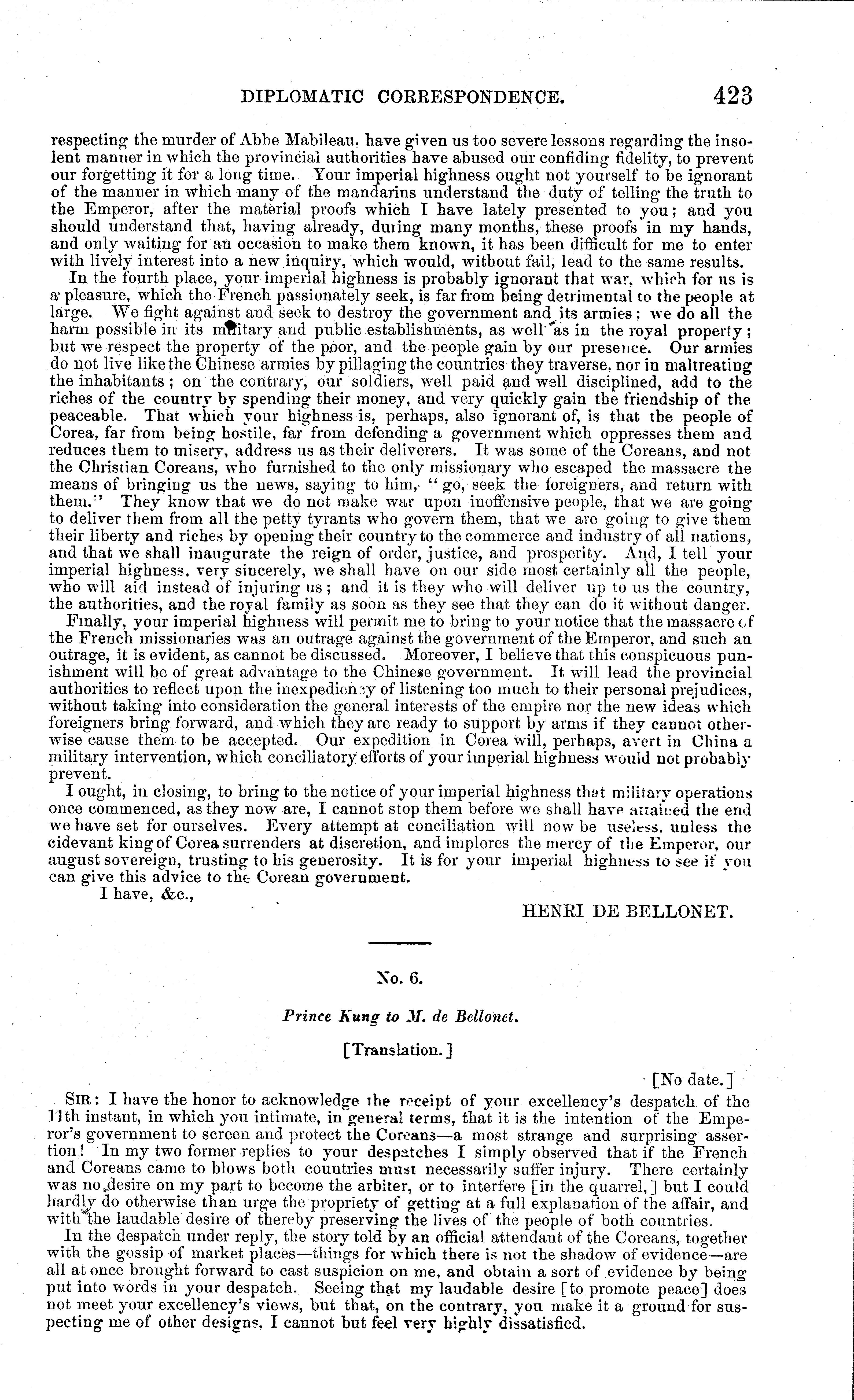 DIPLOMATIC CORRESPONDENCE. 423

respecting the murder of Abbe Mabileau, have given us too severe lessons regarding the insolent manner in which the provincial authorities have abused our confiding fidelity, to prevent our forgetting it for a long time. Your imperial highness ought not yourself to be ignorant of the manner in which many of the mandarins understand the duty of telling the truth to the Emperor, after the material proofs which I have lately presented to you; and you should understand that, having already, during many months, these proofs in my hands, and only waiting for an occasion to make them known, it has been difficult for me to enter with lively interest into a new inquiry, which would, without fail, lead to the same results.

In the fourth place, your imperial highness is probably ignorant that war, which for us is a pleasure, which the French passionately seek, is far from being detrimental to the people at large. We fight against and seek to destroy the government and its armies; we do all the harm possible in its military and public establishments, as well as in the royal property; but we respect the property of the poor, and the people gain by our presence. Our armies do not live like the Chinese armies by pillaging the countries they traverse, nor in maltreating the inhabitants; on the contrary, our soldiers, well paid and well disciplined, add to the riches of the country by spending their money, and very quickly gain the friendship of the peaceable. That which your highness is, perhaps, also ignorant of, is that the people of Corea, far from being hostile, far from defending a government which oppresses them and reduces them to misery, address us as their deliverers. It was some of the Coreans, and not the Christian Coreans, who furnished to the only missionary who escaped the massacre the means of bringing us the news, saying to him, "go, seek the foreigners, and return with them." They know that we do not make war upon inoffensive people, that we are going to deliver them from all the petty tyrants who govern them, that we are going to give them their liberty and riches by opening their country to the commerce and industry of all nations, and that we shall inaugurate the reign of order, justice, and prosperity. And, I tell your imperial highness, very sincerely, we shall have on our side most certainly all the people, who will aid instead of injuring us; and it is they who will deliver up to us the country, the authorities, and the royal family as soon as they see that they can do it without danger.

Finally, your imperial highness will permit me to bring to your notice that the massacre of the French missionaries was an outrage against the government of the Emperor, and such an outrage, it is evident, as cannot be discussed. Moreover, I believe that this conspicuous punishment will be of great advantage to the Chinese government. It will lead the provincial authorities to reflect upon the inexpediency of listening too much to their personal prejudices, without taking into consideration the general interests of the empire nor the new ideas which foreigners bring forward, and which they are ready to support by arms if they cannot otherwise cause them to be accepted. Our expedition in Corea will, perhaps, avert in China a military intervention, which conciliatory efforts of your imperial highness would not probably prevent.

I ought, in closing, to bring to the notice of your imperial highness that military operations once commenced, as they now are, I cannot stop them before we shall have attained the end we have set for ourselves. Every attempt at conciliation will now be useless, unless the cidevant king of Corea surrenders at discretion, and implores the mercy of the Emperor, our august sovereign, trusting to his generosity. It is for your imperial highness to see if you can give this advice to the Corean government.

I have, &c.,

HENRI DE BELLONET.

No. 6.

Prince Kung to M. de Bellonet.

[Translation.]

[No date.]

SIR: I have the honor to acknowledge the receipt of your excellency's despatch of the 11th instant, in which you intimate, in general terms, that it is the intention of the Emperor's government to screen and protect the Coreans—a most strange and surprising assertion! In my two former replies to your despatches I simply observed that if the French and Coreans came to blows both countries must necessarily suffer injury. There certainly was no desire on my part to become the arbiter, or to interfere [in the quarrel,] but I could hardly do otherwise than urge the propriety of getting at a full explanation of the affair, and with the laudable desire of thereby preserving the lives of the people of both countries.

In the despatch under reply, the story told by an official attendant of the Coreans, together with the gossip of market places—things for which there is not the shadow of evidence—are all at once brought forward to cast suspicion on me, and obtain a sort of evidence by being put into words in your despatch. Seeing that my laudable desire [to promote peace] does not meet your excellency's views, but that, on the contrary, you make it a ground for suspecting me of other designs, I cannot but feel very highly dissatisfied.